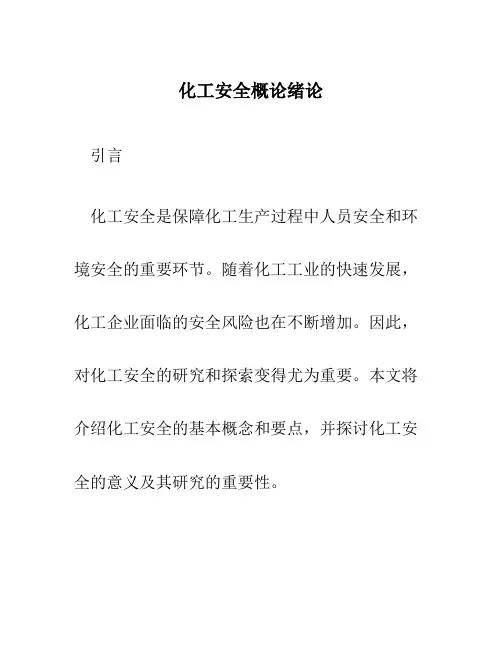 化工安全概论绪论

引言

化工安全是保障化工生产过程中人员安全和环境安全的重要环节。随着化工工业的快速发展，化工企业面临的安全风险也在不断增加。因此，对化工安全的研究和探索变得尤为重要。本文将介绍化工安全的基本概念和要点，并探讨化工安全的意义及其研究的重要性。